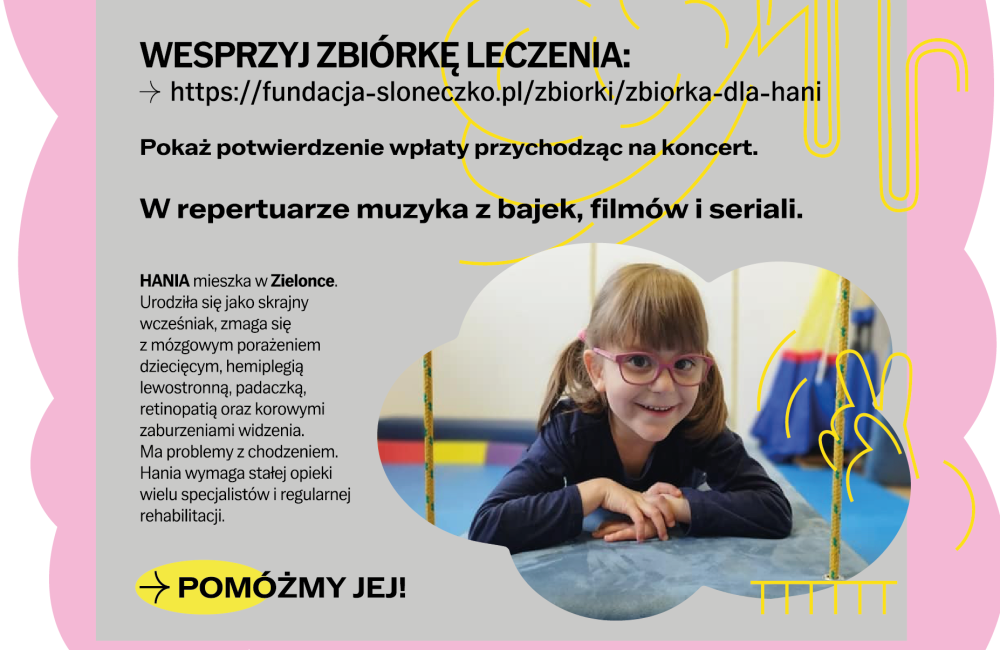 WESPRZYJ ZBIÓRKĘ LECZENIA:
→ https://fundacja-sloneczko.pl/zbiorki/zbiorka-dla-hani

Pokaż potwierdzenie wpłaty przychodząc na koncert.

W repertuarze muzyka z bajek, filmów i seriali.

HANIA mieszka w Zielonce. Urodziła się jako skrajny wcześniak, zmaga się z mózgowym porażeniem dziecięcym, hemiplegią lewostronną, padaczką, retinopatią oraz korowymi zaburzeniami widzenia. Ma problemy z chodzeniem. Hania wymaga stałej opieki wielu specjalistów i regularnej rehabilitacji.

→ POMÓŻMY JEJ!